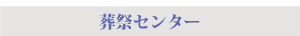 葬祭センター